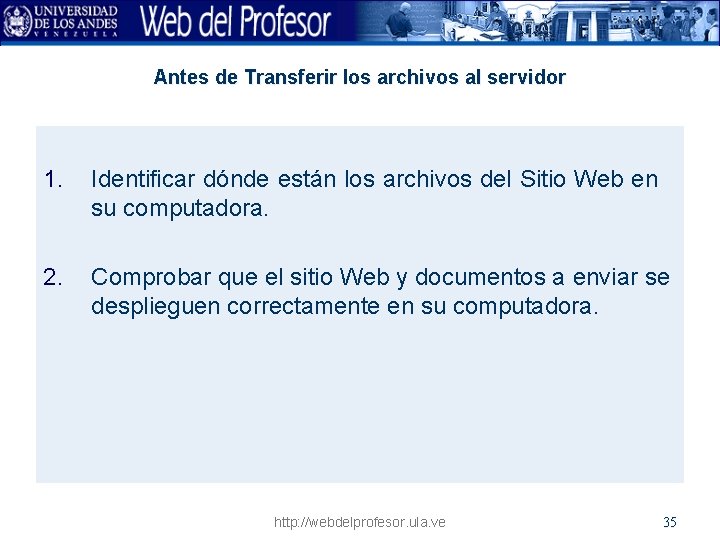 UNIVERSIDAD DE LOS ANDES
VENEZUELA

Web del Profesor

Antes de Transferir los archivos al servidor

1. Identificar dónde están los archivos del Sitio Web en su computadora.

2. Comprobar que el sitio Web y documentos a enviar se desplieguen correctamente en su computadora.

http://webdelprofesor.ula.ve

35